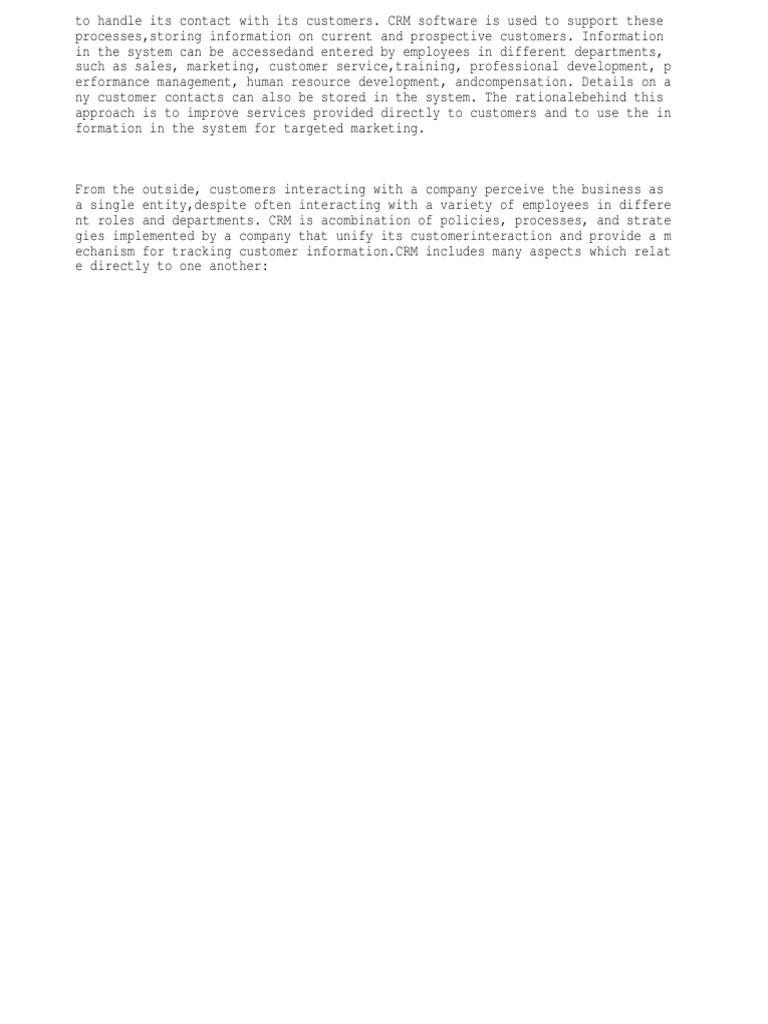 to handle its contact with its customers. CRM software is used to support these processes,storing information on current and prospective customers. Information in the system can be accessedand entered by employees in different departments, such as sales, marketing, customer service,training, professional development, p erformance management, human resource development, andcompensation. Details on a ny customer contacts can also be stored in the system. The rationalebehind this approach is to improve services provided directly to customers and to use the in formation in the system for targeted marketing.

From the outside, customers interacting with a company perceive the business as a single entity,despite often interacting with a variety of employees in differe nt roles and departments. CRM is acombination of policies, processes, and strate gies implemented by a company that unify its customerinteraction and provide a m echanism for tracking customer information.CRM includes many aspects which relat e directly to one another: